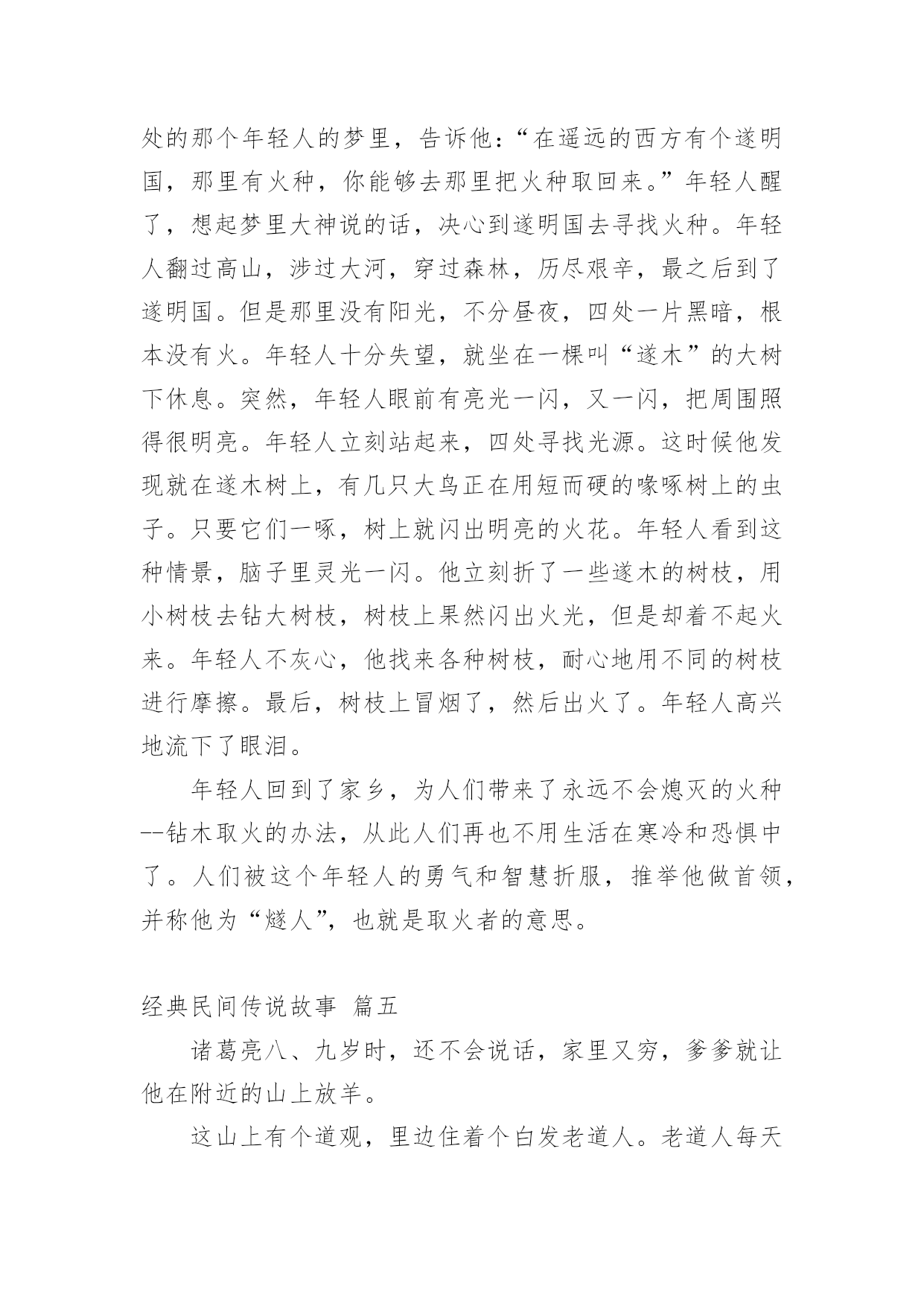 处的那个年轻人的梦里，告诉他：“在遥远的西方有个遂明国，那里有火种，你能够去那里把火种取回来。”年轻人醒了，想起梦里大神说的话，决心到遂明国去寻找火种。年轻人翻过高山，涉过大河，穿过森林，历尽艰辛，最之后到了遂明国。但是那里没有阳光，不分昼夜，四处一片黑暗，根本没有火。年轻人十分失望，就坐在一棵叫“遂木”的大树下休息。突然，年轻人眼前有亮光一闪，又一闪，把周围照得很明亮。年轻人立刻站起来，四处寻找光源。这时候他发现就在遂木树上，有几只大鸟正在用短而硬的喙啄树上的虫子。只要它们一啄，树上就闪出明亮的火花。年轻人看到这种情景，脑子里灵光一闪。他立刻折了一些遂木的树枝，用小树枝去钻大树枝，树枝上果然闪出火光，但是却着不起火来。年轻人不灰心，他找来各种树枝，耐心地用不同的树枝进行摩擦。最后，树枝上冒烟了，然后出火了。年轻人高兴地流下了眼泪。

年轻人回到了家乡，为人们带来了永远不会熄灭的火种--钻木取火的办法，从此人们再也不用生活在寒冷和恐惧中了。人们被这个年轻人的勇气和智慧折服，推举他做首领，并称他为“燧人”，也就是取火者的意思。

经典民间传说故事 篇五

诸葛亮八、九岁时，还不会说话，家里又穷，爹爹就让他在附近的山上放羊。

这山上有个道观，里边住着个白发老道人。老道人每天